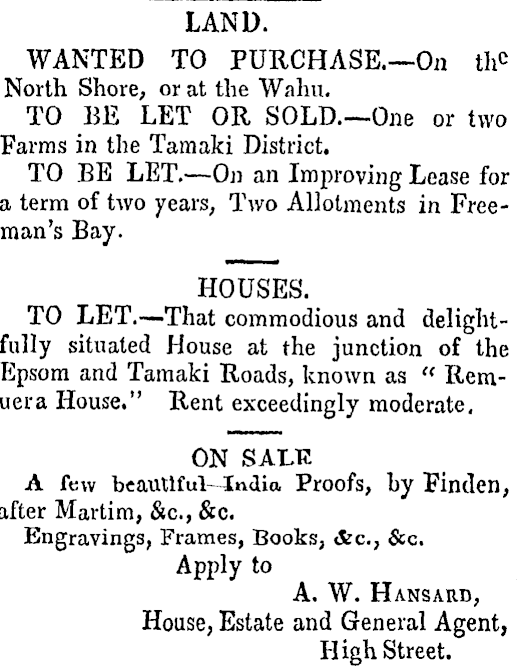 LAND.

WANTED TO PURCHASE.—On the North Shore, or at the Wahu.

TO BE LET OR SOLD.—One or two Farms in the Tamaki District.

TO BE LET.—On an Improving Lease for a term of two years, Two Allotments in Freeman's Bay.

HOUSES.

TO LET.—That commodious and delightfully situated House at the junction of the Epsom and Tamaki Roads, known as "Remuera House." Rent exceedingly moderate.

ON SALE

A few beautiful India Proofs, by Finden, after Martim, &c., &c.

Engravings, Frames, Books, &c., &c.

Apply to

A. W. HANSARD,
House, Estate and General Agent,
High Street.